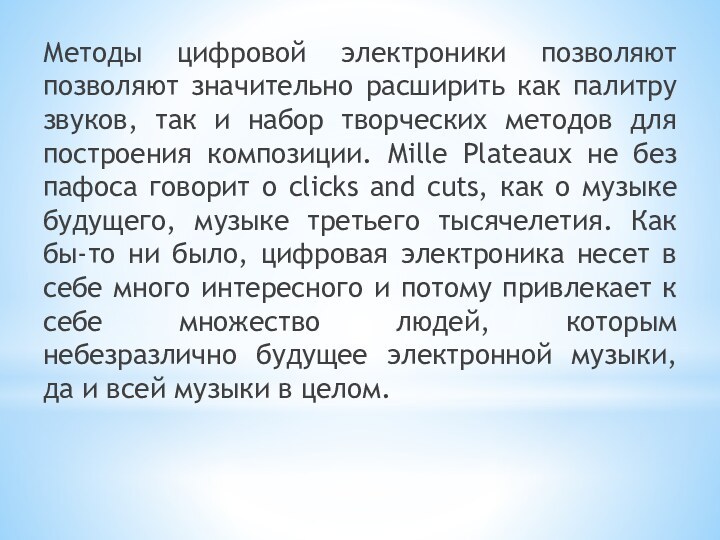 Методы цифровой электроники позволяют позволяют значительно расширить как палитру звуков, так и набор творческих методов для построения композиции. Mille Plateaux не без пафоса говорит о clicks and cuts, как о музыке будущего, музыке третьего тысячелетия. Как бы-то ни было, цифровая электроника несет в себе много интересного и потому привлекает к себе множество людей, которым небезразлично будущее электронной музыки, да и всей музыки в целом.